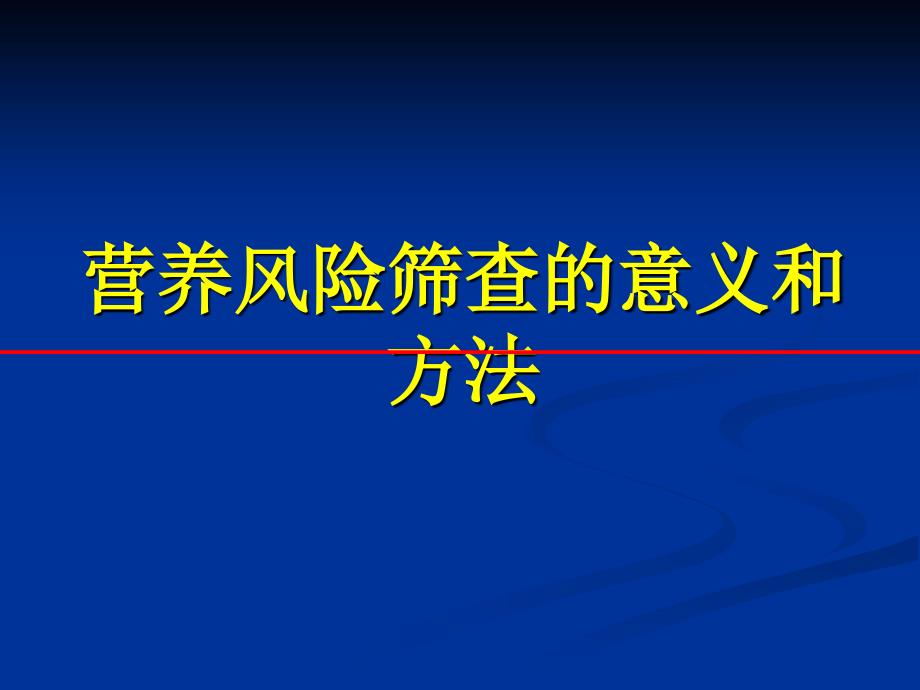 营养风险筛查的意义和方法